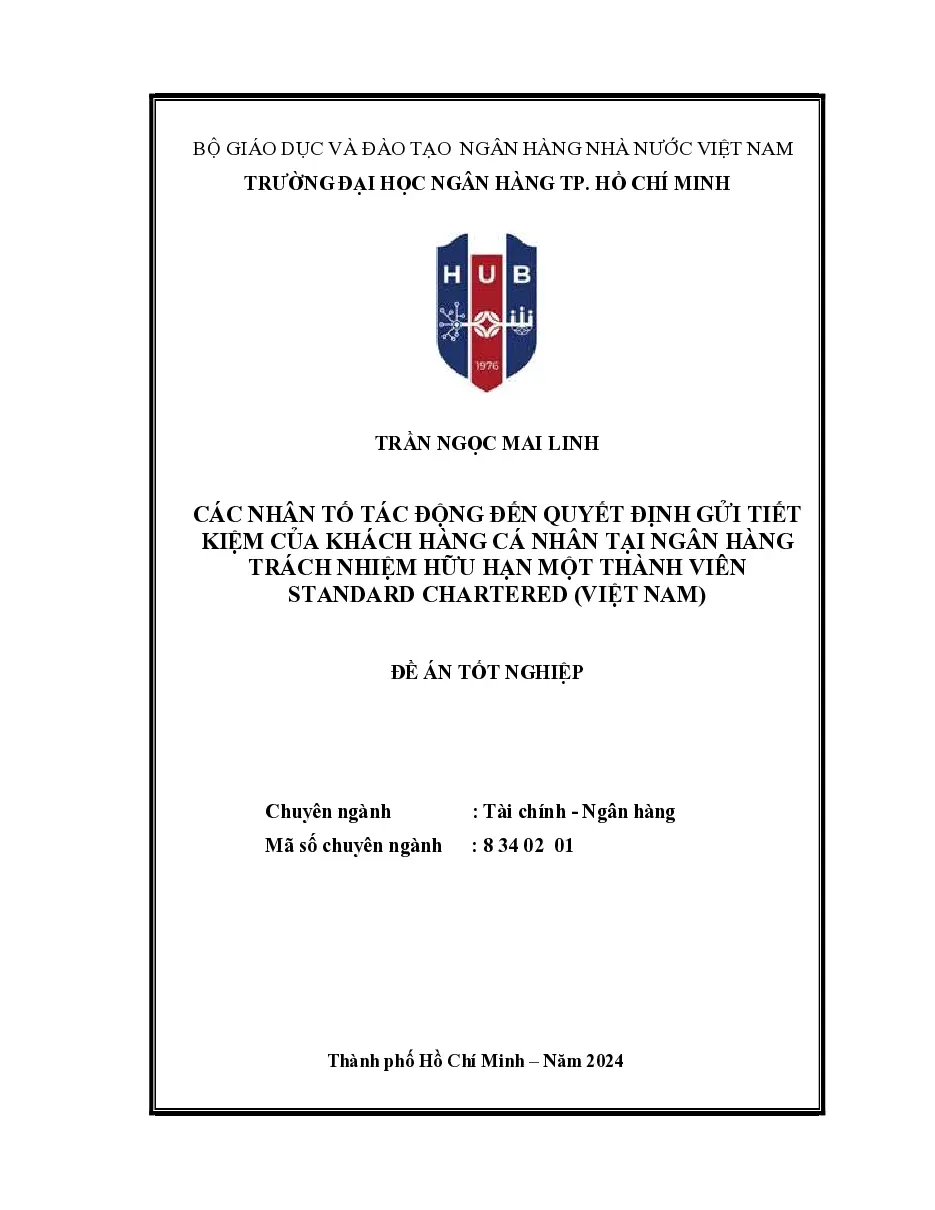 BỘ GIÁO DỤC VÀ ĐÀO TẠO NGÂN HÀNG NHÀ NƯỚC VIỆT NAM
TRƯỜNG ĐẠI HỌC NGÂN HÀNG TP. HỒ CHÍ MINH

HUB
1976

TRẦN NGỌC MAI LINH

CÁC NHÂN TỐ TÁC ĐỘNG ĐẾN QUYẾT ĐỊNH GỬI TIẾT KIỆM CỦA KHÁCH HÀNG CÁ NHÂN TẠI NGÂN HÀNG TRÁCH NHIỆM HỮU HẠN MỘT THÀNH VIÊN STANDARD CHARTERED (VIỆT NAM)

ĐỀ ÁN TỐT NGHIỆP

Chuyên ngành : Tài chính - Ngân hàng
Mã số chuyên ngành : 8 34 02 01

Thành phố Hồ Chí Minh – Năm 2024